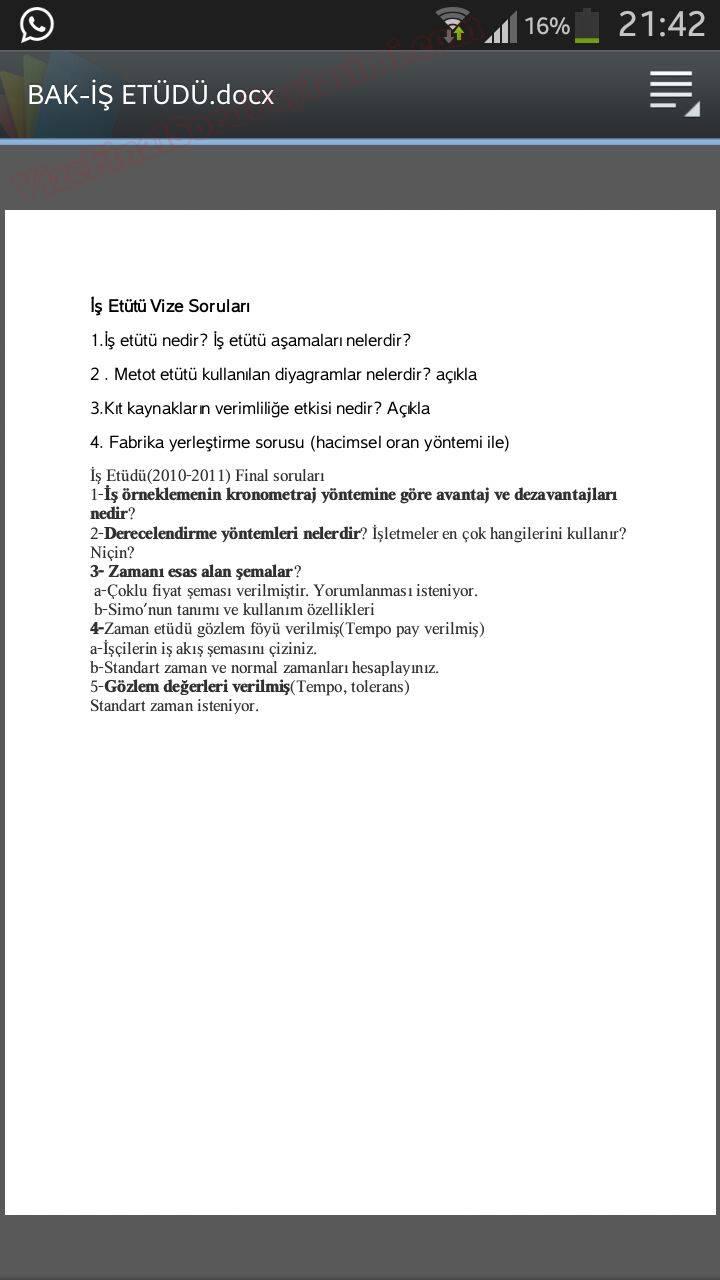 16% 21:42

BAK-İŞ ETÜDÜ.docx

İş Etütü Vize Soruları

1.İş etütü nedir? İş etütü aşamaları nelerdir?

2 . Metot etütü kullanılan diyagramlar nelerdir? açıkla

3.Kıt kaynakların verimliliğe etkisi nedir? Açıkla

4. Fabrika yerleştirme sorusu (hacimsel oran yöntemi ile)

İş Etüdü(2010-2011) Final soruları
1-İş örneklemenin kronometraj yöntemine göre avantaj ve dezavantajları nedir?
2-Derecelendirme yöntemleri nelerdir? İşletmeler en çok hangilerini kullanır? Niçin?
3- Zamanı esas alan şemalar?
a-Çoklu fiyat şeması verilmiştir. Yorumlanması isteniyor.
b-Simo'nun tanımı ve kullanım özellikleri
4-Zaman etüdü gözlem föyü verilmiş(Tempo pay verilmiş)
a-İşçilerin iş akış şemasını çiziniz.
b-Standart zaman ve normal zamanları hesaplayınız.
5-Gözlem değerleri verilmiş(Tempo, tolerans)
Standart zaman isteniyor.